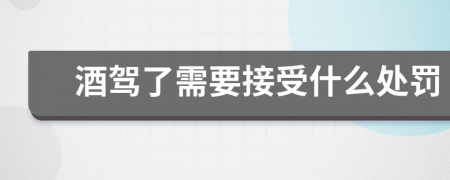 酒驾了需要接受什么处罚